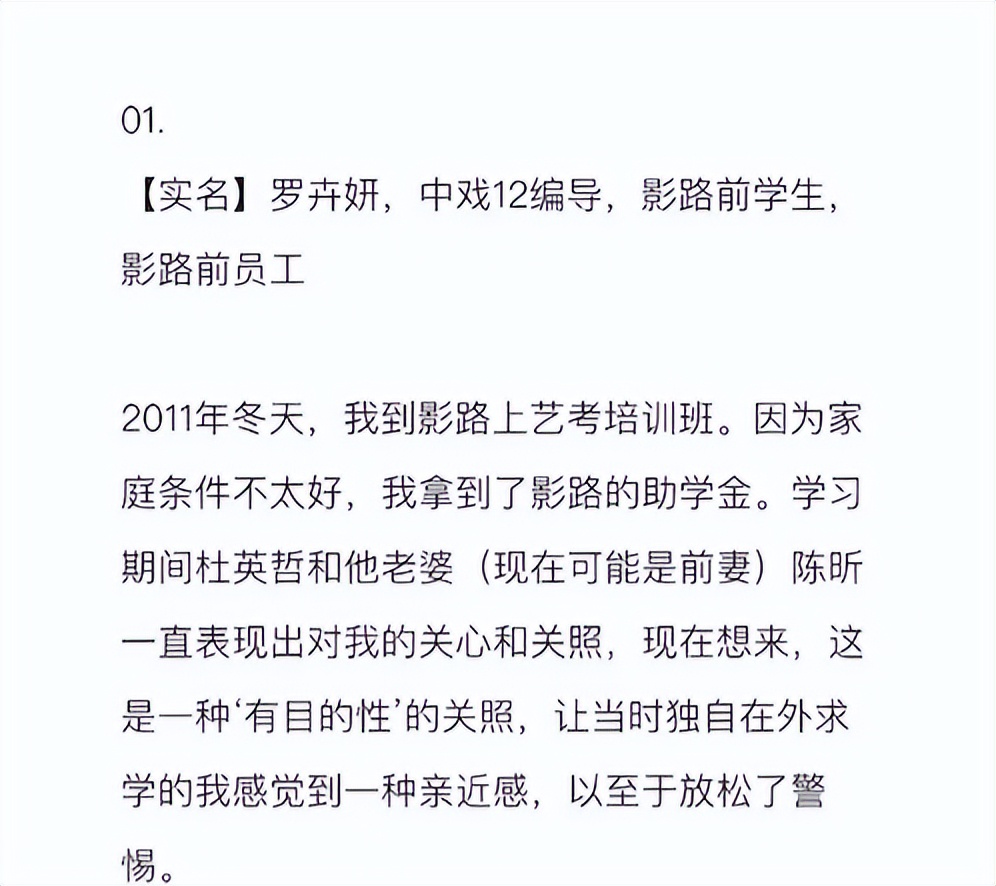 01.
【实名】罗卉妍，中戏12编导，影路前学生，影路前员工

2011年冬天，我到影路上艺考培训班。因为家庭条件不太好，我拿到了影路的助学金。学习期间杜英哲和他老婆（现在可能是前妻）陈昕一直表现出对我的关心和关照，现在想来，这是一种‘有目的性’的关照，让当时独自在外求学的我感觉到一种亲近感，以至于放松了警惕。